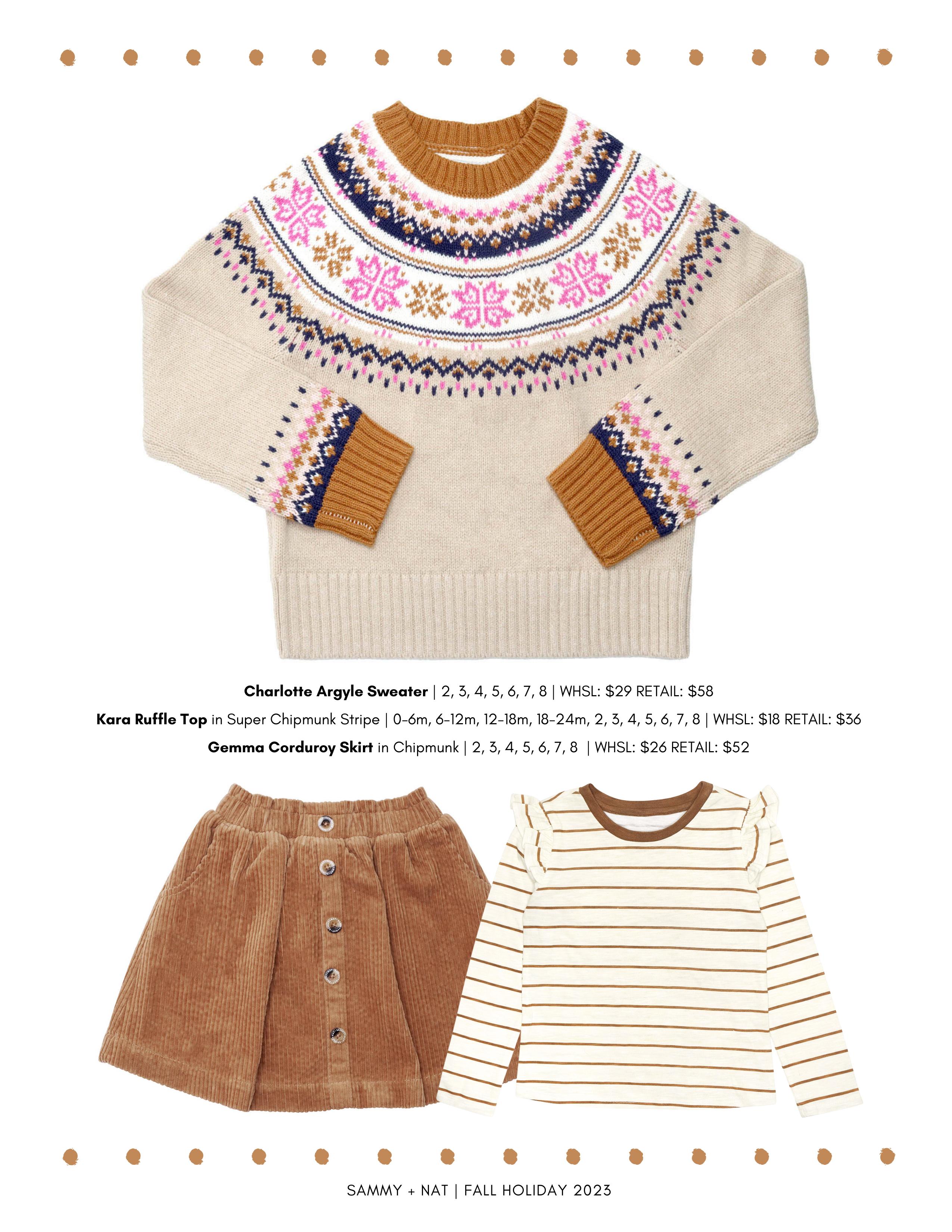 Charlotte Argyle Sweater | 2, 3, 4, 5, 6, 7, 8 | WHSL: $29 RETAIL: $58

Kara Ruffle Top in Super Chipmunk Stripe | 0-6m, 6-12m, 12-18m, 18-24m, 2, 3, 4, 5, 6, 7, 8 | WHSL: $18 RETAIL: $36

Gemma Corduroy Skirt in Chipmunk | 2, 3, 4, 5, 6, 7, 8 | WHSL: $26 RETAIL: $52

SAMMY + NAT | FALL HOLIDAY 2023